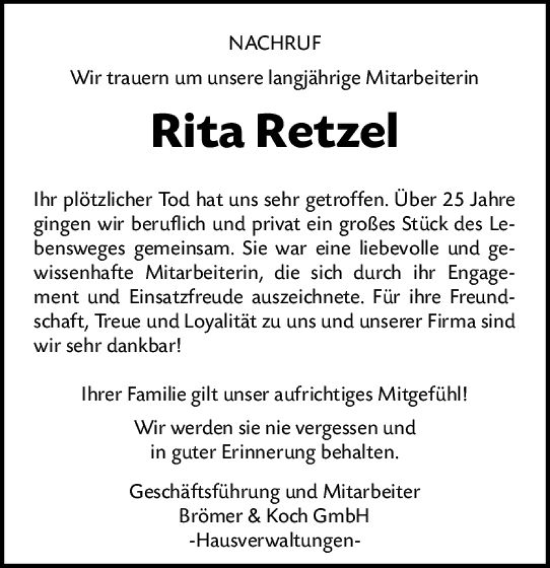 NACHRUF

Wir trauern um unsere langjährige Mitarbeiterin

Rita Retzel

Ihr plötzlicher Tod hat uns sehr getroffen. Über 25 Jahre gingen wir beruflich und privat ein großes Stück des Lebensweges gemeinsam. Sie war eine liebevolle und gewissenhafte Mitarbeiterin, die sich durch ihr Engagement und Einsatzfreude auszeichnete. Für ihre Freundschaft, Treue und Loyalität zu uns und unserer Firma sind wir sehr dankbar!

Ihrer Familie gilt unser aufrichtiges Mitgefühl!

Wir werden sie nie vergessen und
in guter Erinnerung behalten.

Geschäftsführung und Mitarbeiter
Brömer & Koch GmbH
-Hausverwaltungen-